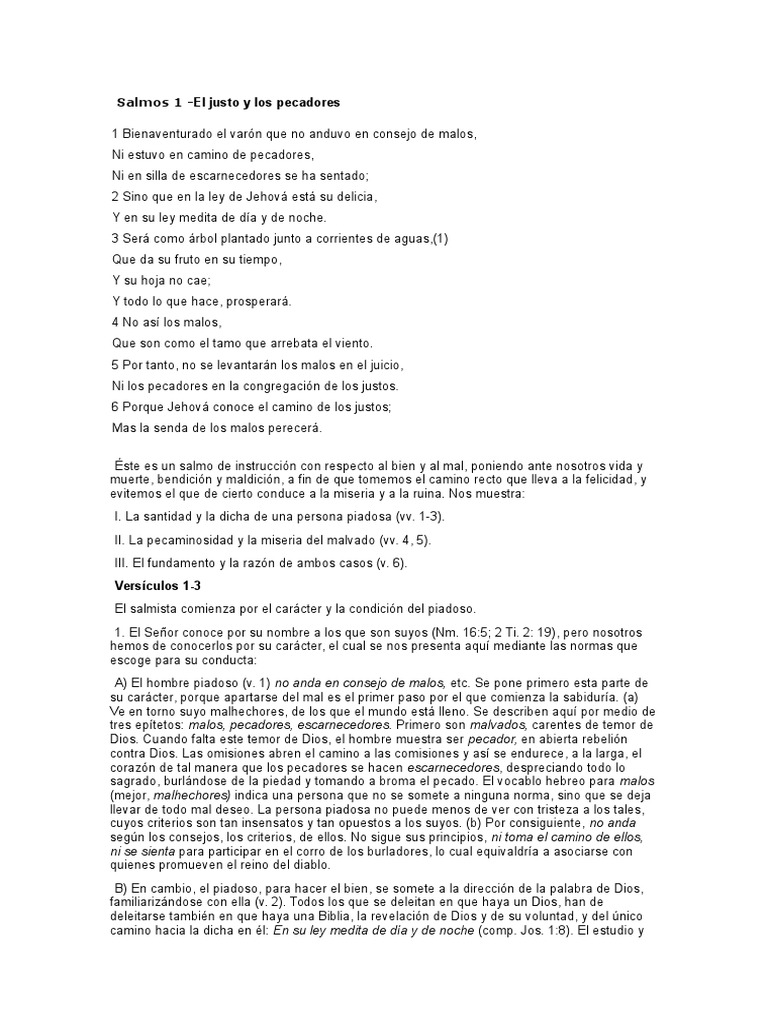 Salmos 1 –El justo y los pecadores

1 Bienaventurado el varón que no anduvo en consejo de malos,
Ni estuvo en camino de pecadores,
Ni en silla de escarnecedores se ha sentado;
2 Sino que en la ley de Jehová está su delicia,
Y en su ley medita de día y de noche.
3 Será como árbol plantado junto a corrientes de aguas,(1)
Que da su fruto en su tiempo,
Y su hoja no cae;
Y todo lo que hace, prosperará.
4 No así los malos,
Que son como el tamo que arrebata el viento.
5 Por tanto, no se levantarán los malos en el juicio,
Ni los pecadores en la congregación de los justos.
6 Porque Jehová conoce el camino de los justos;
Mas la senda de los malos perecerá.

Éste es un salmo de instrucción con respecto al bien y al mal, poniendo ante nosotros vida y muerte, bendición y maldición, a fin de que tomemos el camino recto que lleva a la felicidad, y evitemos el que de cierto conduce a la miseria y a la ruina. Nos muestra:

I. La santidad y la dicha de una persona piadosa (vv. 1-3).

II. La pecaminosidad y la miseria del malvado (vv. 4, 5).

III. El fundamento y la razón de ambos casos (v. 6).

Versículos 1-3

El salmista comienza por el carácter y la condición del piadoso.

1. El Señor conoce por su nombre a los que son suyos (Nm. 16:5; 2 Ti. 2: 19), pero nosotros hemos de conocerlos por su carácter, el cual se nos presenta aquí mediante las normas que escoge para su conducta:

A) El hombre piadoso (v. 1) no anda en consejo de malos, etc. Se pone primero esta parte de su carácter, porque apartarse del mal es el primer paso por el que comienza la sabiduría. (a) Ve en torno suyo malhechores, de los que el mundo está lleno. Se describen aquí por medio de tres epítetos: malos, pecadores, escarnecedores. Primero son malvados, carentes de temor de Dios. Cuando falta este temor de Dios, el hombre muestra ser pecador, en abierta rebelión contra Dios. Las omisiones abren el camino a las comisiones y así se endurece, a la larga, el corazón de tal manera que los pecadores se hacen escarnecedores, despreciando todo lo sagrado, burlándose de la piedad y tomando a broma el pecado. El vocablo hebreo para malos (mejor, malhechores) indica una persona que no se somete a ninguna norma, sino que se deja llevar de todo mal deseo. La persona piadosa no puede menos de ver con tristeza a los tales, cuyos criterios son tan insensatos y tan opuestos a los suyos. (b) Por consiguiente, no anda según los consejos, los criterios, de ellos. No sigue sus principios, ni toma el camino de ellos, ni se sienta para participar en el corro de los burladores, lo cual equivaldría a asociarse con quienes promueven el reino del diablo.

B) En cambio, el piadoso, para hacer el bien, se somete a la dirección de la palabra de Dios, familiarizándose con ella (v. 2). Todos los que se deleitan en que haya un Dios, han de deleitarse también en que haya una Biblia, la revelación de Dios y de su voluntad, y del único camino hacia la dicha en él: En su ley medita de día y de noche (comp. Jos. 1:8). El estudio y